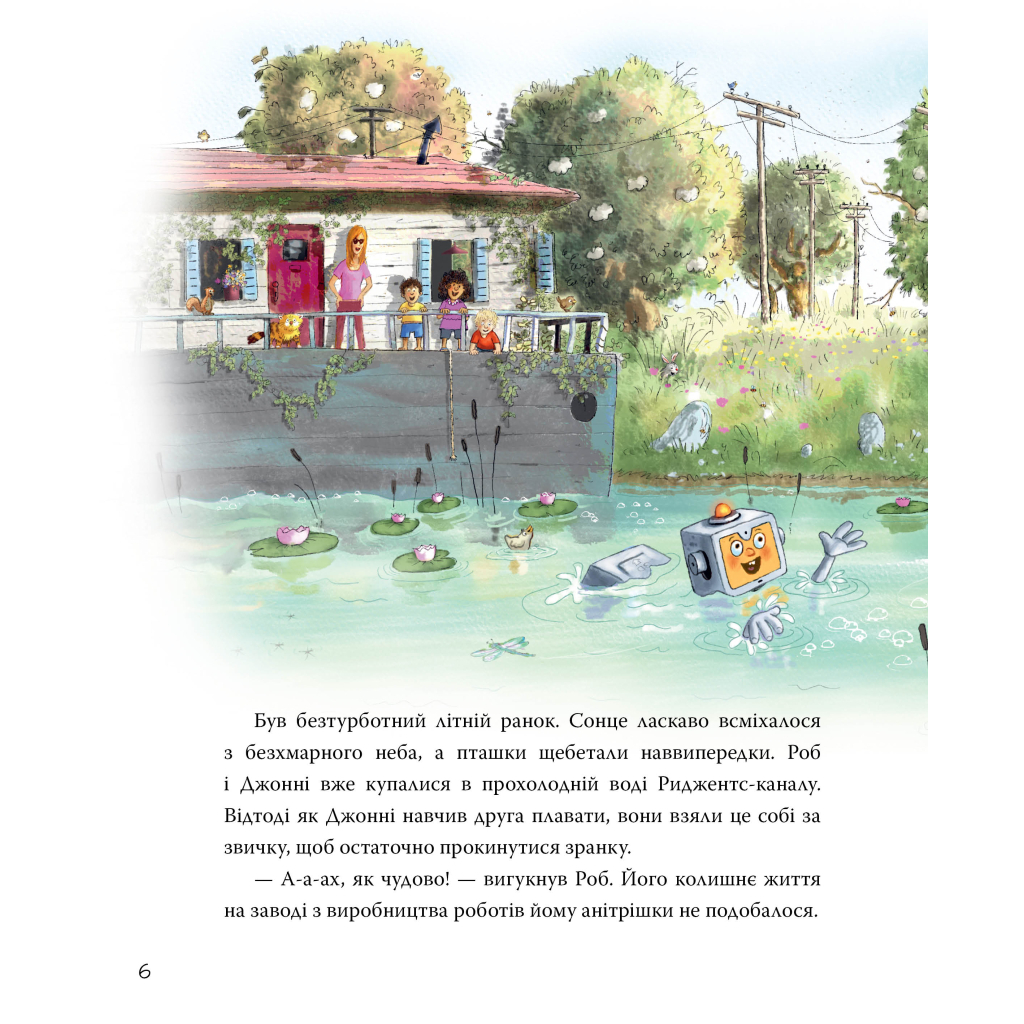 Був безтурботний літній ранок. Сонце ласкаво всміхалося з безхмарного неба, а пташки щебетали наввипередки. Роб і Джонні вже купалися в прохолодній воді Риджентс-каналу. Відтоді як Джонні навчив друга плавати, вони взяли це собі за звичку, щоб остаточно прокинутися зранку.

— А-а-ах, як чудово! — вигукнув Роб. Його колишнє життя на заводі з виробництва роботів йому анітрішки не подобалося.

6